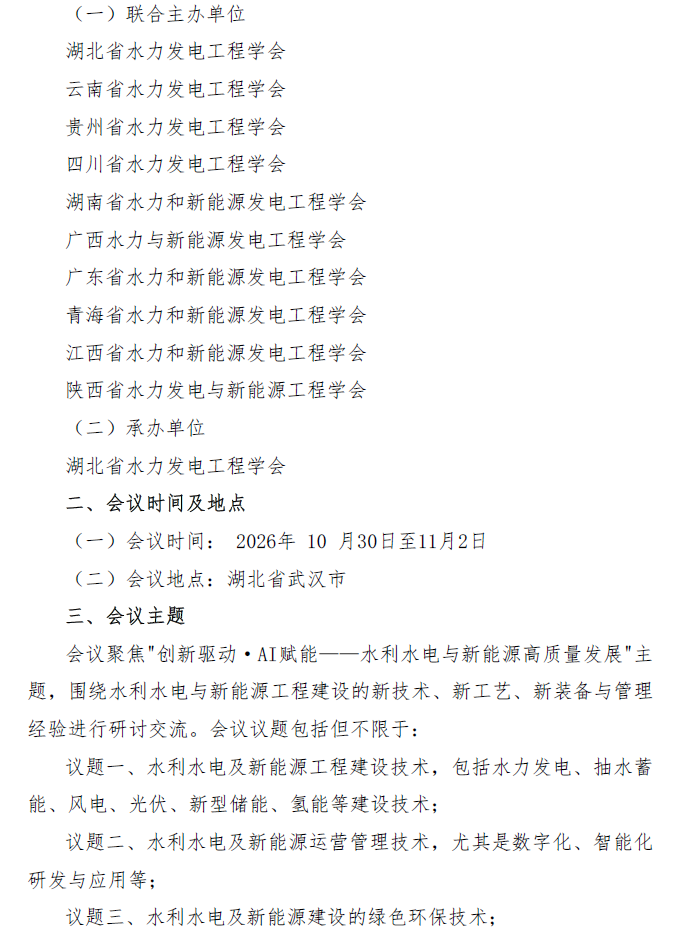 （一）联合主办单位

湖北省水力发电工程学会

云南省水力发电工程学会

贵州省水力发电工程学会

四川省水力发电工程学会

湖南省水力和新能源发电工程学会

广西水力与新能源发电工程学会

广东省水力和新能源发电工程学会

青海省水力和新能源发电工程学会

江西省水力和新能源发电工程学会

陕西省水力发电与新能源工程学会

（二）承办单位

湖北省水力发电工程学会

二、会议时间及地点

（一）会议时间： 2026年 10 月30日至11月2日

（二）会议地点：湖北省武汉市

三、会议主题

会议聚焦"创新驱动·AI赋能——水利水电与新能源高质量发展"主题，围绕水利水电与新能源工程建设的新技术、新工艺、新装备与管理经验进行研讨交流。会议议题包括但不限于：

议题一、水利水电及新能源工程建设技术，包括水力发电、抽水蓄能、风电、光伏、新型储能、氢能等建设技术；

议题二、水利水电及新能源运营管理技术，尤其是数字化、智能化研发与应用等；

议题三、水利水电及新能源建设的绿色环保技术；